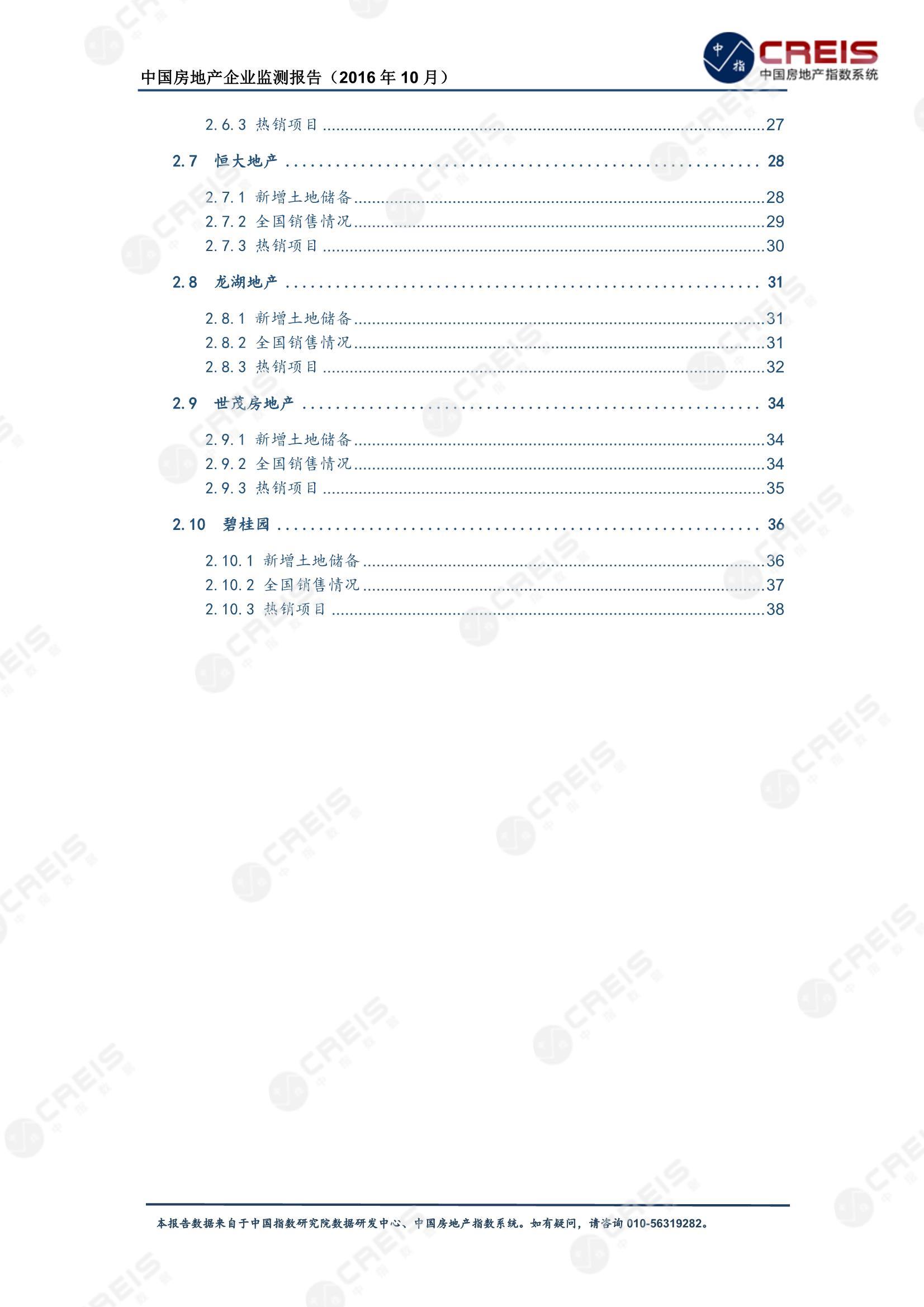 中国房地产企业监测报告（2016年10月）

中指 CREIS 中国房地产指数系统

2.6.3 热销项目 27

2.7 恒大地产 28

2.7.1 新增土地储备 28
2.7.2 全国销售情况 29
2.7.3 热销项目 30

2.8 龙湖地产 31

2.8.1 新增土地储备 31
2.8.2 全国销售情况 31
2.8.3 热销项目 32

2.9 世茂房地产 34

2.9.1 新增土地储备 34
2.9.2 全国销售情况 34
2.9.3 热销项目 35

2.10 碧桂园 36

2.10.1 新增土地储备 36
2.10.2 全国销售情况 37
2.10.3 热销项目 38

本报告数据来自于中国指数研究院数据研发中心、中国房地产指数系统。如有疑问，请咨询010-56319282。

CREIS